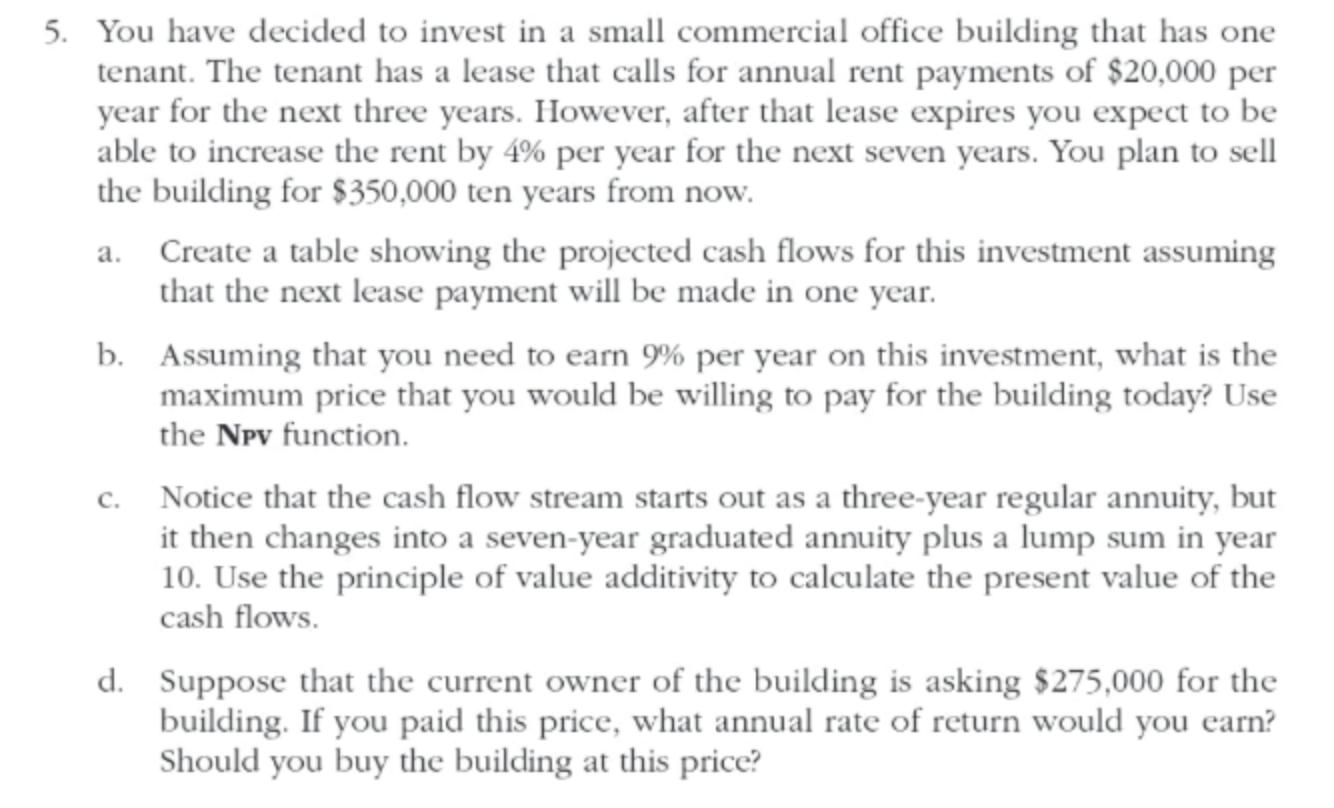 5. You have decided to invest in a small commercial office building that has one tenant. The tenant has a lease that calls for annual rent payments of \$20,000 per year for the next three years. However, after that lease expires you expect to be able to increase the rent by 4% per year for the next seven years. You plan to sell the building for \$350,000 ten years from now.

a. Create a table showing the projected cash flows for this investment assuming that the next lease payment will be made in one year.

b. Assuming that you need to earn 9% per year on this investment, what is the maximum price that you would be willing to pay for the building today? Use the NPV function.

c. Notice that the cash flow stream starts out as a three-year regular annuity, but it then changes into a seven-year graduated annuity plus a lump sum in year 10. Use the principle of value additivity to calculate the present value of the cash flows.

d. Suppose that the current owner of the building is asking \$275,000 for the building. If you paid this price, what annual rate of return would you earn? Should you buy the building at this price?